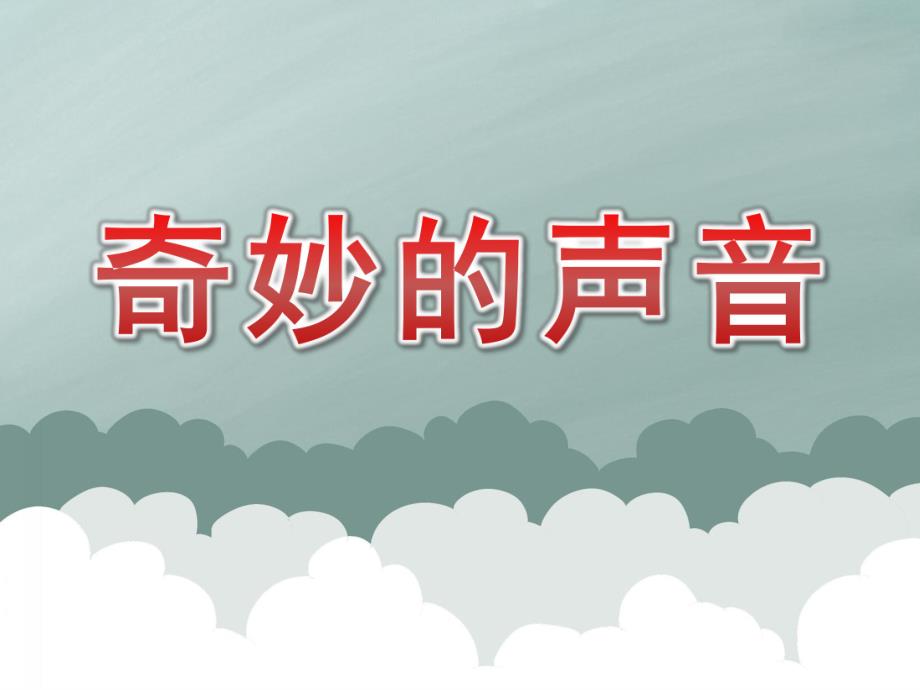 奇妙的声音